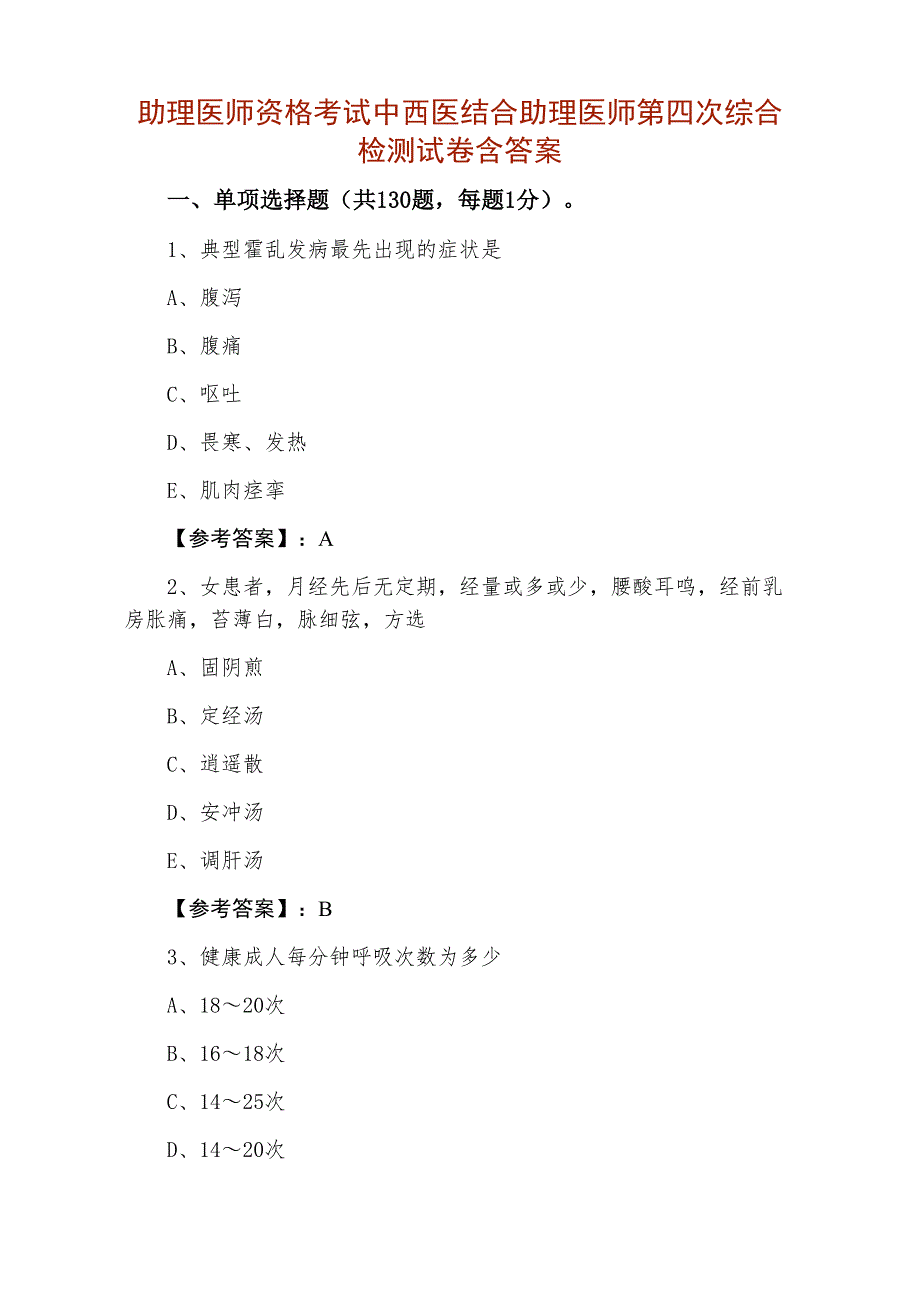 助理医师资格考试中西医结合助理医师第四次综合检测试卷含答案

一、单项选择题（共130题，每题1分）。

1、典型霍乱发病最先出现的症状是

A、腹泻

B、腹痛

C、呕吐

D、畏寒、发热

E、肌肉痉挛

【参考答案】：A

2、女患者，月经先后无定期，经量或多或少，腰酸耳鸣，经前乳房胀痛，苔薄白，脉细弦，方选

A、固阴煎

B、定经汤

C、逍遥散

D、安冲汤

E、调肝汤

【参考答案】：B

3、健康成人每分钟呼吸次数为多少

A、18～20次

B、16～18次

C、14～25次

D、14～20次